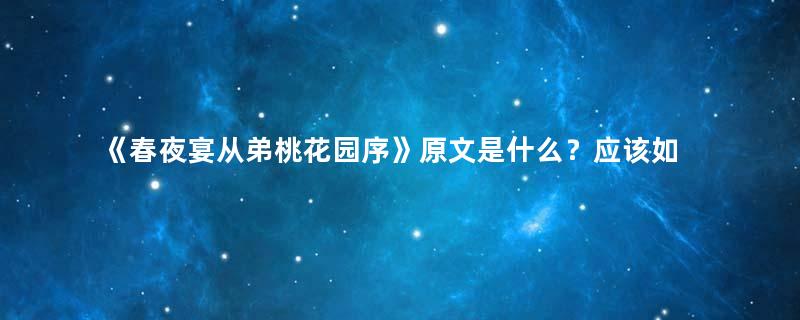 《春夜宴从弟桃花园序》原文是什么？应该如